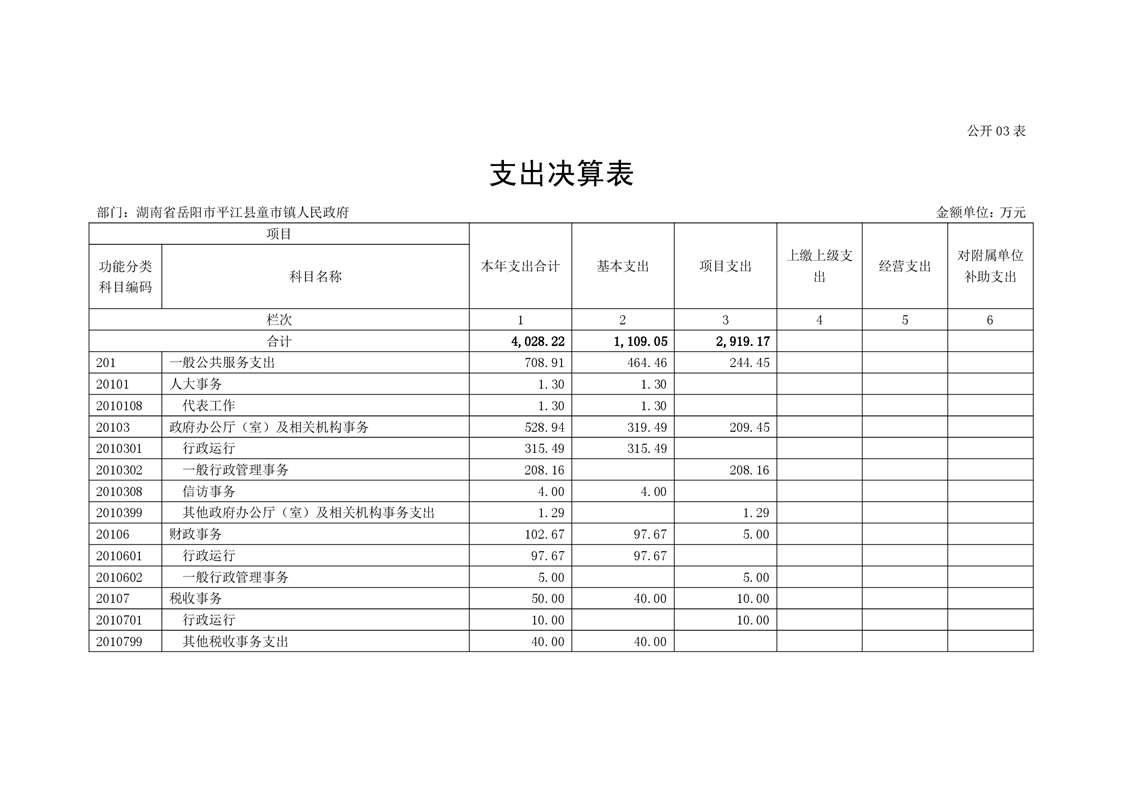 公开 03 表

支出决算表

部门：湖南省岳阳市平江县童市镇人民政府　　金额单位：万元

| 项目 | | 本年支出合计 | 基本支出 | 项目支出 | 上缴上级支出 | 经营支出 | 对附属单位补助支出 |
|---|---|---|---|---|---|---|---|
| 功能分类科目编码 | 科目名称 | | | | | | |
| 栏次 | | 1 | 2 | 3 | 4 | 5 | 6 |
| 合计 | | 4,028.22 | 1,109.05 | 2,919.17 | | | |
| 201 | 一般公共服务支出 | 708.91 | 464.46 | 244.45 | | | |
| 20101 | 人大事务 | 1.30 | 1.30 | | | | |
| 2010108 | 代表工作 | 1.30 | 1.30 | | | | |
| 20103 | 政府办公厅（室）及相关机构事务 | 528.94 | 319.49 | 209.45 | | | |
| 2010301 | 行政运行 | 315.49 | 315.49 | | | | |
| 2010302 | 一般行政管理事务 | 208.16 | | 208.16 | | | |
| 2010308 | 信访事务 | 4.00 | 4.00 | | | | |
| 2010399 | 其他政府办公厅（室）及相关机构事务支出 | 1.29 | | 1.29 | | | |
| 20106 | 财政事务 | 102.67 | 97.67 | 5.00 | | | |
| 2010601 | 行政运行 | 97.67 | 97.67 | | | | |
| 2010602 | 一般行政管理事务 | 5.00 | | 5.00 | | | |
| 20107 | 税收事务 | 50.00 | 40.00 | 10.00 | | | |
| 2010701 | 行政运行 | 10.00 | | 10.00 | | | |
| 2010799 | 其他税收事务支出 | 40.00 | 40.00 | | | | |